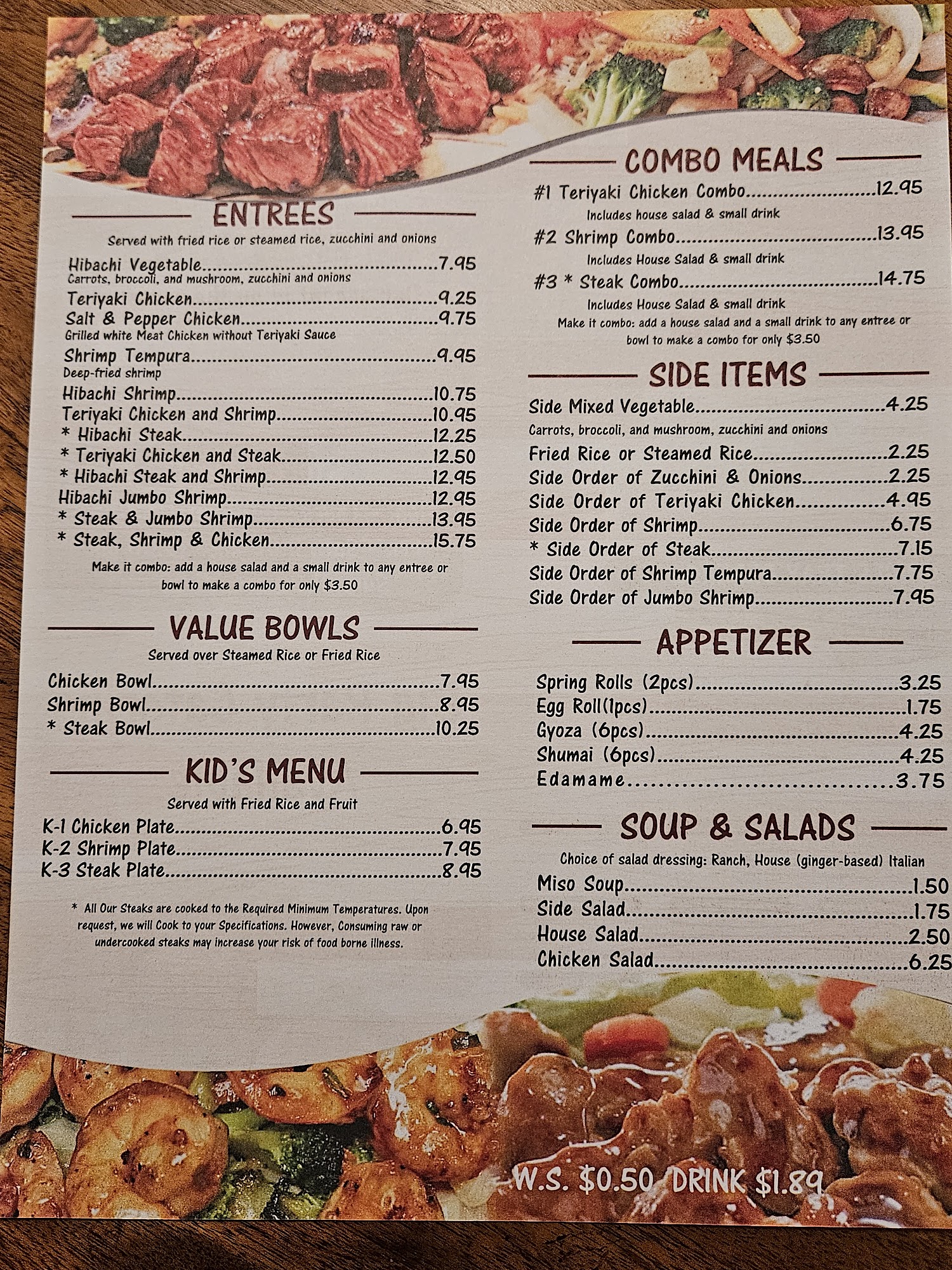 ENTREES

Served with fried rice or steamed rice, zucchini and onions

Hibachi Vegetable 7.95
Carrots, broccoli, and mushroom, zucchini and onions

Teriyaki Chicken 9.25

Salt & Pepper Chicken 9.75
Grilled white Meat Chicken without Teriyaki Sauce

Shrimp Tempura 9.95
Deep-fried shrimp

Hibachi Shrimp 10.75
Teriyaki Chicken and Shrimp 10.95
* Hibachi Steak 12.25
* Teriyaki Chicken and Steak 12.50
* Hibachi Steak and Shrimp 12.95
Hibachi Jumbo Shrimp 12.95
* Steak & Jumbo Shrimp 13.95
* Steak, Shrimp & Chicken 15.75

Make it combo: add a house salad and a small drink to any entree or bowl to make a combo for only $3.50

VALUE BOWLS

Served over Steamed Rice or Fried Rice

Chicken Bowl 7.95
Shrimp Bowl 8.95
* Steak Bowl 10.25

KID'S MENU

Served with Fried Rice and Fruit

K-1 Chicken Plate 6.95
K-2 Shrimp Plate 7.95
K-3 Steak Plate 8.95

* All Our Steaks are cooked to the Required Minimum Temperatures. Upon request, we will Cook to your Specifications. However, Consuming raw or undercooked steaks may increase your risk of food borne illness.

COMBO MEALS

#1 Teriyaki Chicken Combo 12.95
Includes house salad & small drink

#2 Shrimp Combo 13.95
Includes House Salad & small drink

#3 * Steak Combo 14.75
Includes House Salad & small drink

Make it combo: add a house salad and a small drink to any entree or bowl to make a combo for only $3.50

SIDE ITEMS

Side Mixed Vegetable 4.25
Carrots, broccoli, and mushroom, zucchini and onions

Fried Rice or Steamed Rice 2.25
Side Order of Zucchini & Onions 2.25
Side Order of Teriyaki Chicken 4.95
Side Order of Shrimp 6.75
* Side Order of Steak 7.15
Side Order of Shrimp Tempura 7.75
Side Order of Jumbo Shrimp 7.95

APPETIZER

Spring Rolls (2pcs) 3.25
Egg Roll(1pcs) 1.75
Gyoza (6pcs) 4.25
Shumai (6pcs) 4.25
Edamame 3.75

SOUP & SALADS

Choice of salad dressing: Ranch, House (ginger-based) Italian

Miso Soup 1.50
Side Salad 1.75
House Salad 2.50
Chicken Salad 6.25

W.S. $0.50 DRINK $1.89